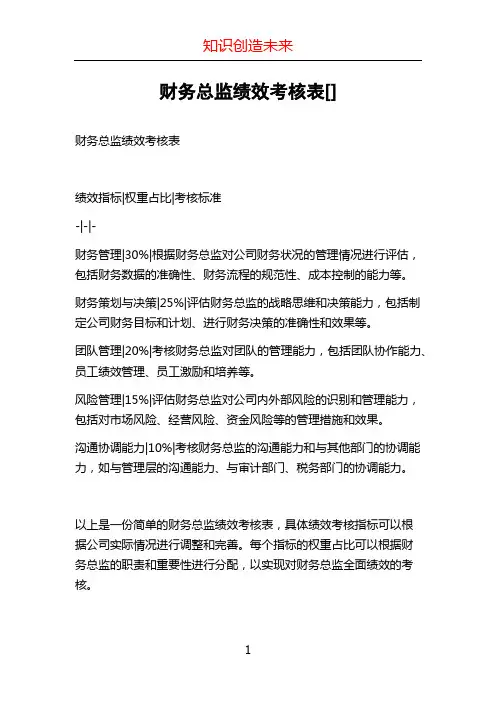 知识创造未来

财务总监绩效考核表[]

财务总监绩效考核表

绩效指标|权重占比|考核标准

-|-|-

财务管理|30%|根据财务总监对公司财务状况的管理情况进行评估，包括财务数据的准确性、财务流程的规范性、成本控制的能力等。

财务策划与决策|25%|评估财务总监的战略思维和决策能力，包括制定公司财务目标和计划、进行财务决策的准确性和效果等。

团队管理|20%|考核财务总监对团队的管理能力，包括团队协作能力、员工绩效管理、员工激励和培养等。

风险管理|15%|评估财务总监对公司内外部风险的识别和管理能力，包括对市场风险、经营风险、资金风险等的管理措施和效果。

沟通协调能力|10%|考核财务总监的沟通能力和与其他部门的协调能力，如与管理层的沟通能力、与审计部门、税务部门的协调能力。

以上是一份简单的财务总监绩效考核表，具体绩效考核指标可以根据公司实际情况进行调整和完善。每个指标的权重占比可以根据财务总监的职责和重要性进行分配，以实现对财务总监全面绩效的考核。

1